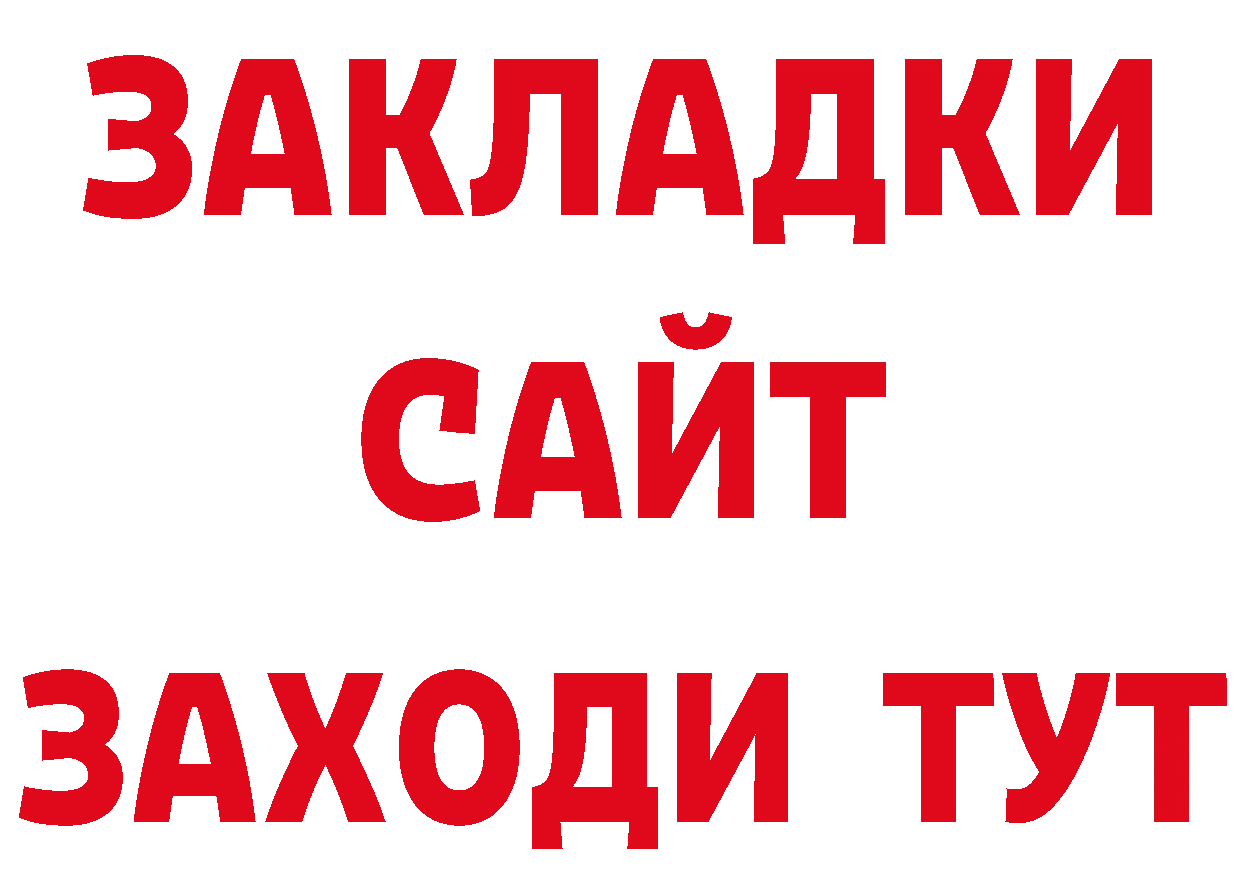 ЗАКЛАДКИ
САЙТ
ЗАХОДИ ТУТ